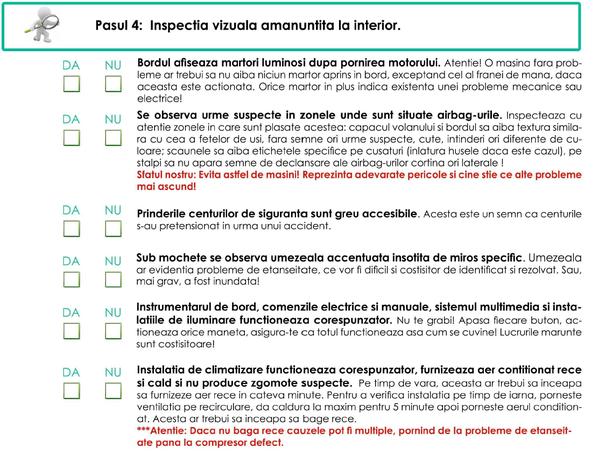 Pasul 4: Inspectia vizuala amanuntita la interior.

DA NU

Bordul afiseaza martori luminosi dupa pornirea motorului. Atentie! O masina fara probleme ar trebui sa nu aiba niciun martor aprins in bord, exceptand cel al franei de mana, daca aceasta este actionata. Orice martor in plus indica existenta unei probleme mecanice sau electrice!

DA NU

Se observa urme suspecte in zonele unde sunt situate airbag-urile. Inspecteaza cu atentie zonele in care sunt plasate acestea: capacul volanului si bordul sa aiba textura similara cu cea a fetelor de usi, fara semne ori urme suspecte, cute, intinderi ori diferente de culoare; scaunele sa aiba etichetele specifice pe cusaturi (inlatura husele daca este cazul), pe stalpi sa nu apara semne de declansare ale airbag-urilor cortina ori laterale !
Sfatul nostru: Evita astfel de masini! Reprezinta adevarate pericole si cine stie ce alte probleme mai ascund!

DA NU

Prinderile centurilor de siguranta sunt greu accesibile. Acesta este un semn ca centurile s-au pretensionat in urma unui accident.

DA NU

Sub mochete se observa umezeala accentuata insotita de miros specific. Umezeala ar evidentia probleme de etanseitate, ce vor fi dificil si costisitor de identificat si rezolvat. Sau, mai grav, a fost inundata!

DA NU

Instrumentarul de bord, comenzile electrice si manuale, sistemul multimedia si instalatiile de iluminare functioneaza corespunzator. Nu te grabi! Apasa fiecare buton, actioneaza orice maneta, asigura-te ca totul functioneaza asa cum se cuvine! Lucrurile marunte sunt costisitoare!

DA NU

Instalatia de climatizare functioneaza corespunzator, furnizeaza aer contitionat rece si cald si nu produce zgomote suspecte. Pe timp de vara, aceasta ar trebui sa inceapa sa furnizeze aer rece in cateva minute. Pentru a verifica instalatia pe timp de iarna, porneste ventilatia pe recirculare, da caldura la maxim pentru 5 minute apoi porneste aerul conditionat. Acesta ar trebui sa inceapa sa bage rece.
***Atentie: Daca nu baga rece cauzele pot fi multiple, pornind de la probleme de etanseitate pana la compresor defect.